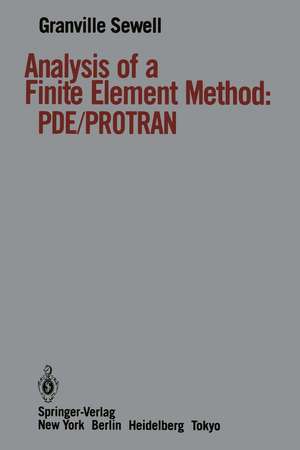 Granville Sewell

Analysis of a Finite Element Method: PDE/PROTRAN

Springer-Verlag
New York Berlin Heidelberg Tokyo